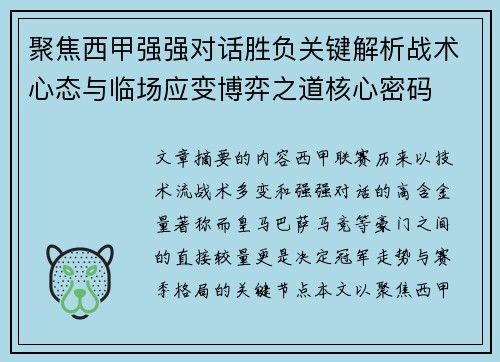 聚焦西甲强强对话胜负关键解析战术心态与临场应变博弈之道核心密码

文章摘要的内容西甲联赛历来以技术流战术多变和强强对话的高含金量著称而皇马巴萨马竞等豪门之间的直接较量更是决定冠军走势与赛季格局的关键节点本文以聚焦西甲